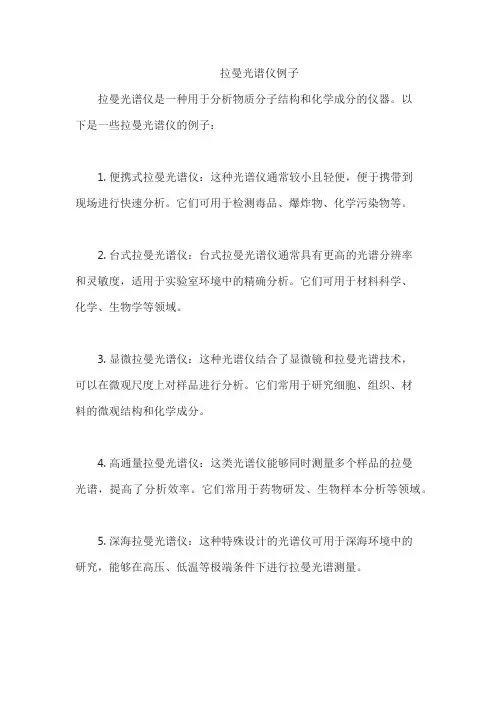 拉曼光谱仪例子

拉曼光谱仪是一种用于分析物质分子结构和化学成分的仪器。以下是一些拉曼光谱仪的例子：

1. 便携式拉曼光谱仪：这种光谱仪通常较小且轻便，便于携带到现场进行快速分析。它们可用于检测毒品、爆炸物、化学污染物等。

2. 台式拉曼光谱仪：台式拉曼光谱仪通常具有更高的光谱分辨率和灵敏度，适用于实验室环境中的精确分析。它们可用于材料科学、化学、生物学等领域。

3. 显微拉曼光谱仪：这种光谱仪结合了显微镜和拉曼光谱技术，可以在微观尺度上对样品进行分析。它们常用于研究细胞、组织、材料的微观结构和化学成分。

4. 高通量拉曼光谱仪：这类光谱仪能够同时测量多个样品的拉曼光谱，提高了分析效率。它们常用于药物研发、生物样本分析等领域。

5. 深海拉曼光谱仪：这种特殊设计的光谱仪可用于深海环境中的研究，能够在高压、低温等极端条件下进行拉曼光谱测量。